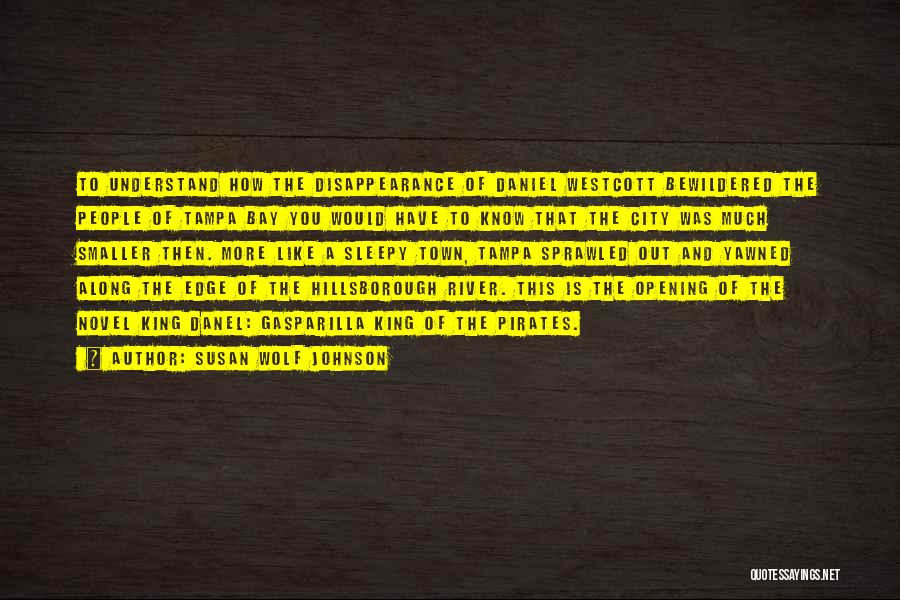 TO UNDERSTAND HOW THE DISAPPEARANCE OF DANIEL WESTCOTT BEWILDERED THE PEOPLE OF TAMPA BAY YOU WOULD HAVE TO KNOW THAT THE CITY WAS MUCH SMALLER THEN. MORE LIKE A SLEEPY TOWN, TAMPA SPRAWLED OUT AND YAWNED ALONG THE EDGE OF THE HILLSBOROUGH RIVER. THIS IS THE OPENING OF THE NOVEL KING DANEL: GASPARILLA KING OF THE PIRATES.

AUTHOR: SUSAN WOLF JOHNSON

QUOTESSAYINGS.NET